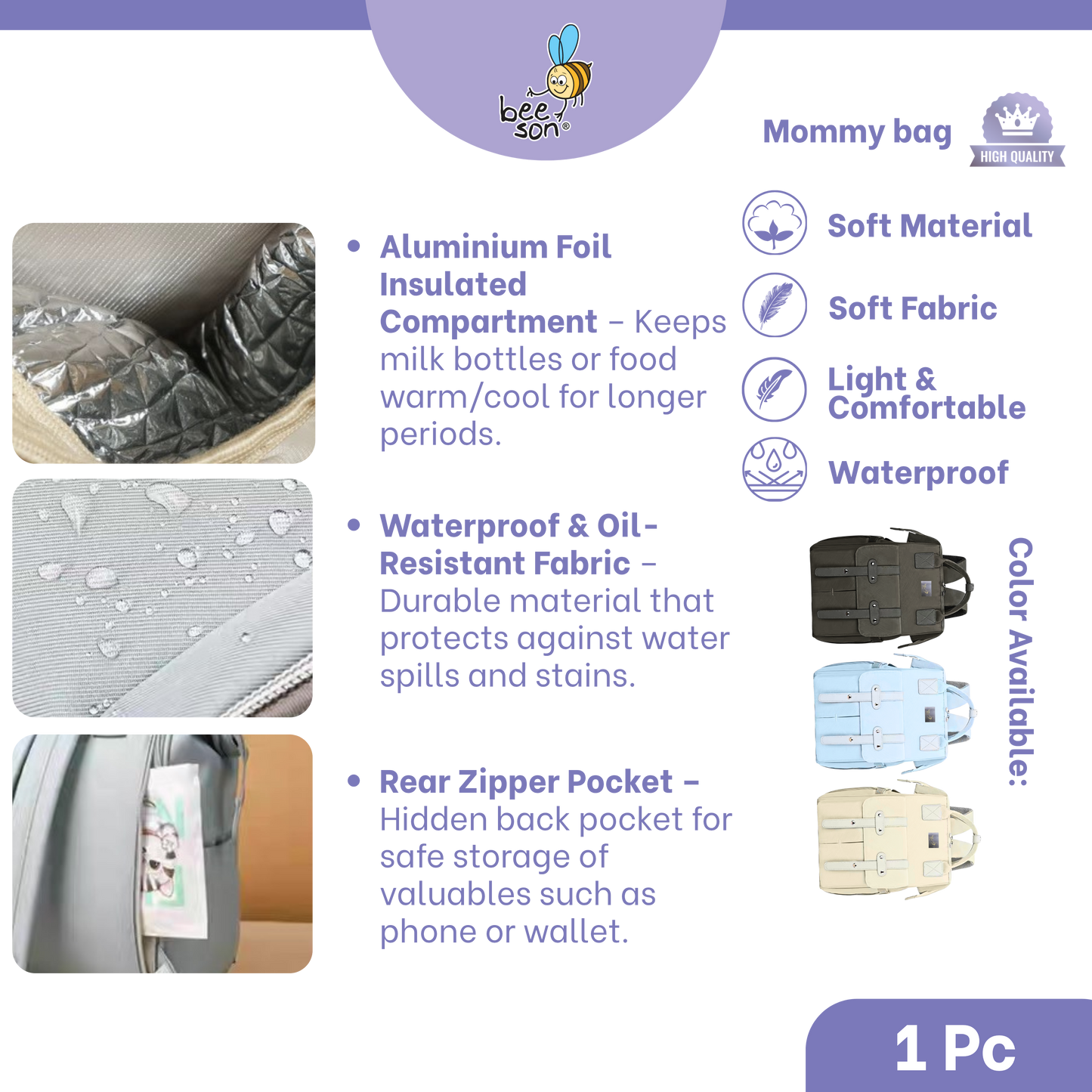 bee son®

Mommy bag

HIGH QUALITY

• Aluminium Foil Insulated Compartment – Keeps milk bottles or food warm/cool for longer periods.

• Waterproof & Oil-Resistant Fabric – Durable material that protects against water spills and stains.

• Rear Zipper Pocket – Hidden back pocket for safe storage of valuables such as phone or wallet.

Soft Material

Soft Fabric

Light & Comfortable

Waterproof

Color Available:

1 Pc